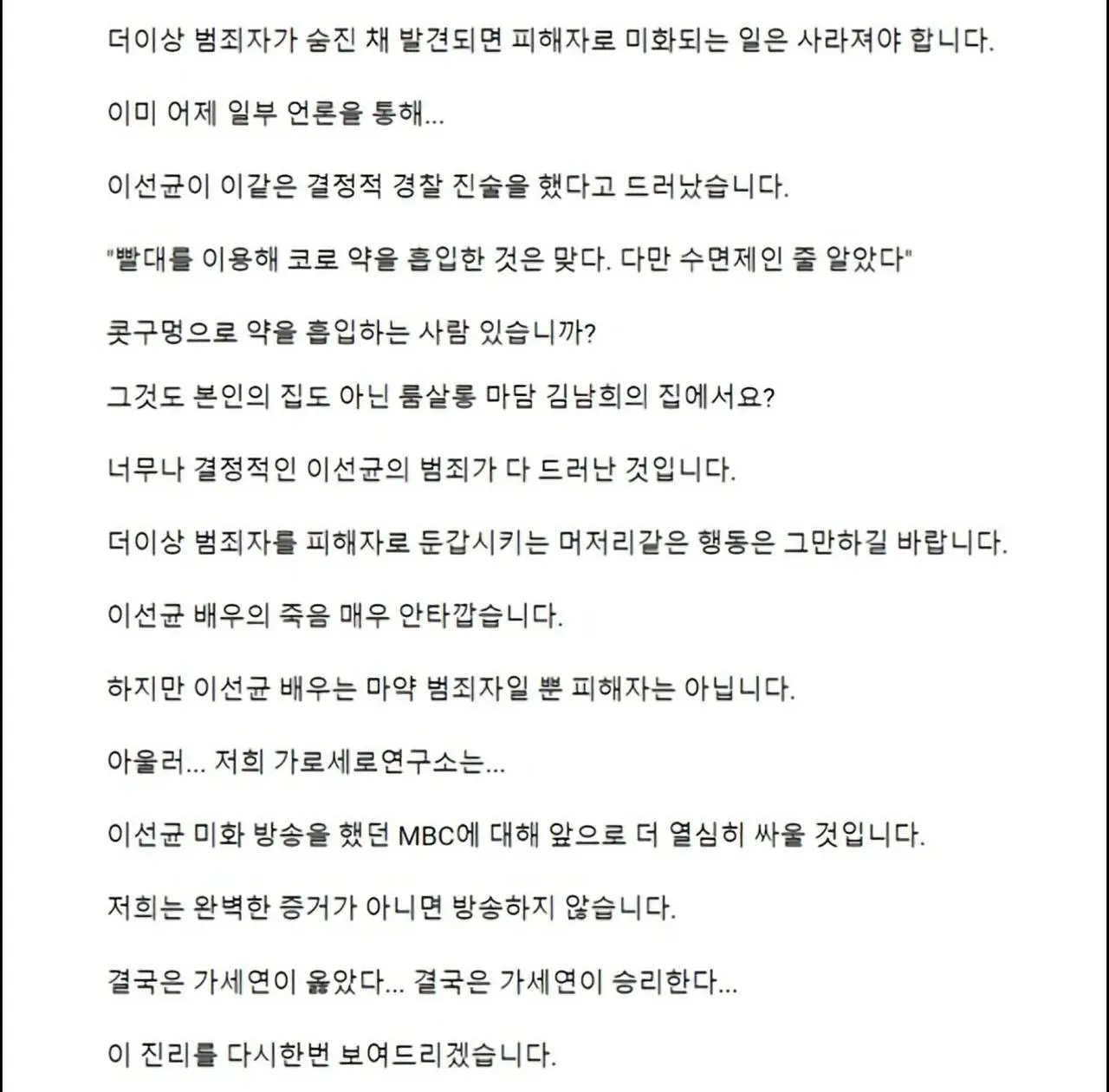 더이상 범죄자가 숨진 채 발견되면 피해자로 미화되는 일은 사라져야 합니다.

이미 어제 일부 언론을 통해...

이선균이 이같은 결정적 경찰 진술을 했다고 드러났습니다.

"빨대를 이용해 코로 약을 흡입한 것은 맞다. 다만 수면제인 줄 알았다"

콧구멍으로 약을 흡입하는 사람 있습니까?

그것도 본인의 집도 아닌 룸살롱 마담 김남희의 집에서요?

너무나 결정적인 이선균의 범죄가 다 드러난 것입니다.

더이상 범죄자를 피해자로 둔갑시키는 머저리같은 행동은 그만하길 바랍니다.

이선균 배우의 죽음 매우 안타깝습니다.

하지만 이선균 배우는 마약 범죄자일 뿐 피해자는 아닙니다.

아울러... 저희 가로세로연구소는...

이선균 미화 방송을 했던 MBC에 대해 앞으로 더 열심히 싸울 것입니다.

저희는 완벽한 증거가 아니면 방송하지 않습니다.

결국은 가세연이 옳았다... 결국은 가세연이 승리한다...

이 진리를 다시한번 보여드리겠습니다.